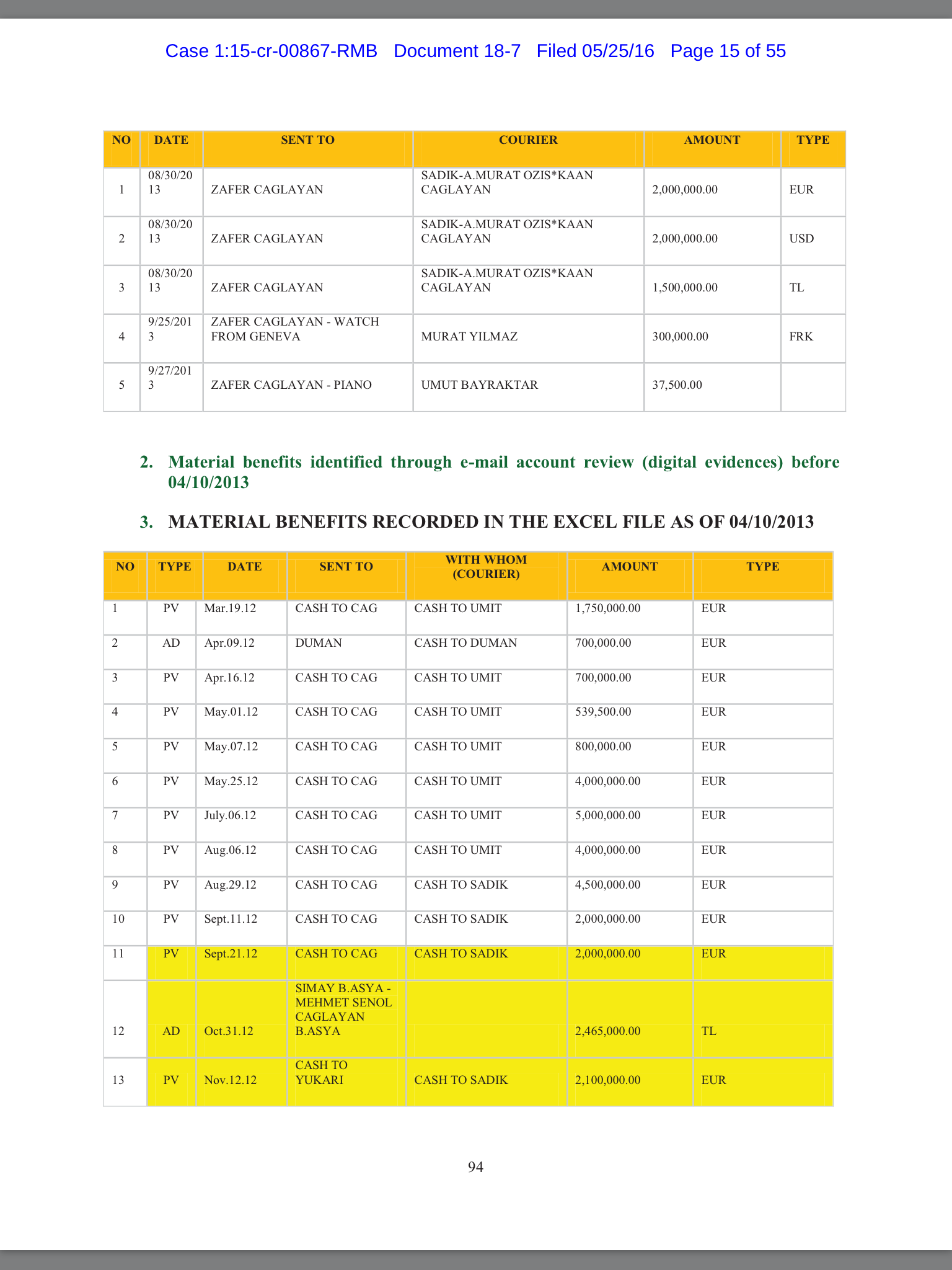 Case 1:15-cr-00867-RMB Document 18-7 Filed 05/25/16 Page 15 of 55

| NO | DATE | SENT TO | COURIER | AMOUNT | TYPE |
|---|---|---|---|---|---|
| 1 | 08/30/2013 | ZAFER CAGLAYAN | SADIK-A.MURAT OZIS*KAAN CAGLAYAN | 2,000,000.00 | EUR |
| 2 | 08/30/2013 | ZAFER CAGLAYAN | SADIK-A.MURAT OZIS*KAAN CAGLAYAN | 2,000,000.00 | USD |
| 3 | 08/30/2013 | ZAFER CAGLAYAN | SADIK-A.MURAT OZIS*KAAN CAGLAYAN | 1,500,000.00 | TL |
| 4 | 9/25/2013 | ZAFER CAGLAYAN - WATCH FROM GENEVA | MURAT YILMAZ | 300,000.00 | FRK |
| 5 | 9/27/2013 | ZAFER CAGLAYAN - PIANO | UMUT BAYRAKTAR | 37,500.00 | |

2. Material benefits identified through e-mail account review (digital evidences) before 04/10/2013

3. MATERIAL BENEFITS RECORDED IN THE EXCEL FILE AS OF 04/10/2013

| NO | TYPE | DATE | SENT TO | WITH WHOM (COURIER) | AMOUNT | TYPE |
|---|---|---|---|---|---|---|
| 1 | PV | Mar.19.12 | CASH TO CAG | CASH TO UMIT | 1,750,000.00 | EUR |
| 2 | AD | Apr.09.12 | DUMAN | CASH TO DUMAN | 700,000.00 | EUR |
| 3 | PV | Apr.16.12 | CASH TO CAG | CASH TO UMIT | 700,000.00 | EUR |
| 4 | PV | May.01.12 | CASH TO CAG | CASH TO UMIT | 539,500.00 | EUR |
| 5 | PV | May.07.12 | CASH TO CAG | CASH TO UMIT | 800,000.00 | EUR |
| 6 | PV | May.25.12 | CASH TO CAG | CASH TO UMIT | 4,000,000.00 | EUR |
| 7 | PV | July.06.12 | CASH TO CAG | CASH TO UMIT | 5,000,000.00 | EUR |
| 8 | PV | Aug.06.12 | CASH TO CAG | CASH TO UMIT | 4,000,000.00 | EUR |
| 9 | PV | Aug.29.12 | CASH TO CAG | CASH TO SADIK | 4,500,000.00 | EUR |
| 10 | PV | Sept.11.12 | CASH TO CAG | CASH TO SADIK | 2,000,000.00 | EUR |
| 11 | PV | Sept.21.12 | CASH TO CAG | CASH TO SADIK | 2,000,000.00 | EUR |
| 12 | AD | Oct.31.12 | SIMAY B.ASYA - MEHMET SENOL CAGLAYAN B.ASYA | | 2,465,000.00 | TL |
| 13 | PV | Nov.12.12 | CASH TO YUKARI | CASH TO SADIK | 2,100,000.00 | EUR |

94